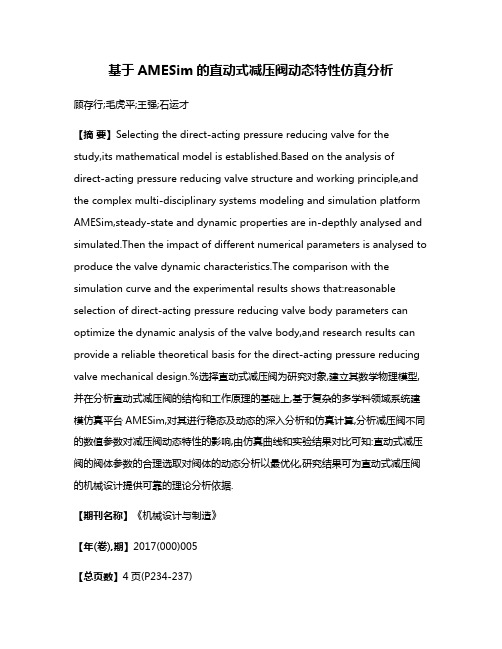 基于 AMESim 的直动式减压阀动态特性仿真分析

顾存行;毛虎平;王强;石运才

【摘 要】Selecting the direct-acting pressure reducing valve for the study,its mathematical model is established.Based on the analysis of direct-acting pressure reducing valve structure and working principle,and the complex multi-disciplinary systems modeling and simulation platform AMESim,steady-state and dynamic properties are in-depthly analysed and simulated.Then the impact of different numerical parameters is analysed to produce the valve dynamic characteristics.The comparison with the simulation curve and the experimental results shows that:reasonable selection of direct-acting pressure reducing valve body parameters can optimize the dynamic analysis of the valve body,and research results can provide a reliable theoretical basis for the direct-acting pressure reducing valve mechanical design.%选择直动式减压阀为研究对象,建立其数学物理模型,并在分析直动式减压阀的结构和工作原理的基础上,基于复杂的多学科领域系统建模仿真平台 AMESim,对其进行稳态及动态的深入分析和仿真计算,分析减压阀不同的数值参数对减压阀动态特性的影响,由仿真曲线和实验结果对比可知:直动式减压阀的阀体参数的合理选取对阀体的动态分析以最优化,研究结果可为直动式减压阀的机械设计提供可靠的理论分析依据.

【期刊名称】《机械设计与制造》

【年(卷),期】2017(000)005

【总页数】4 页(P234-237)